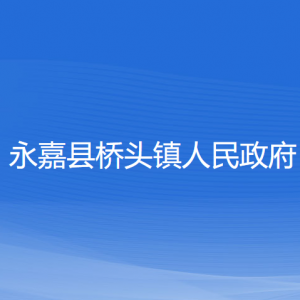 永嘉县桥头镇人民政府